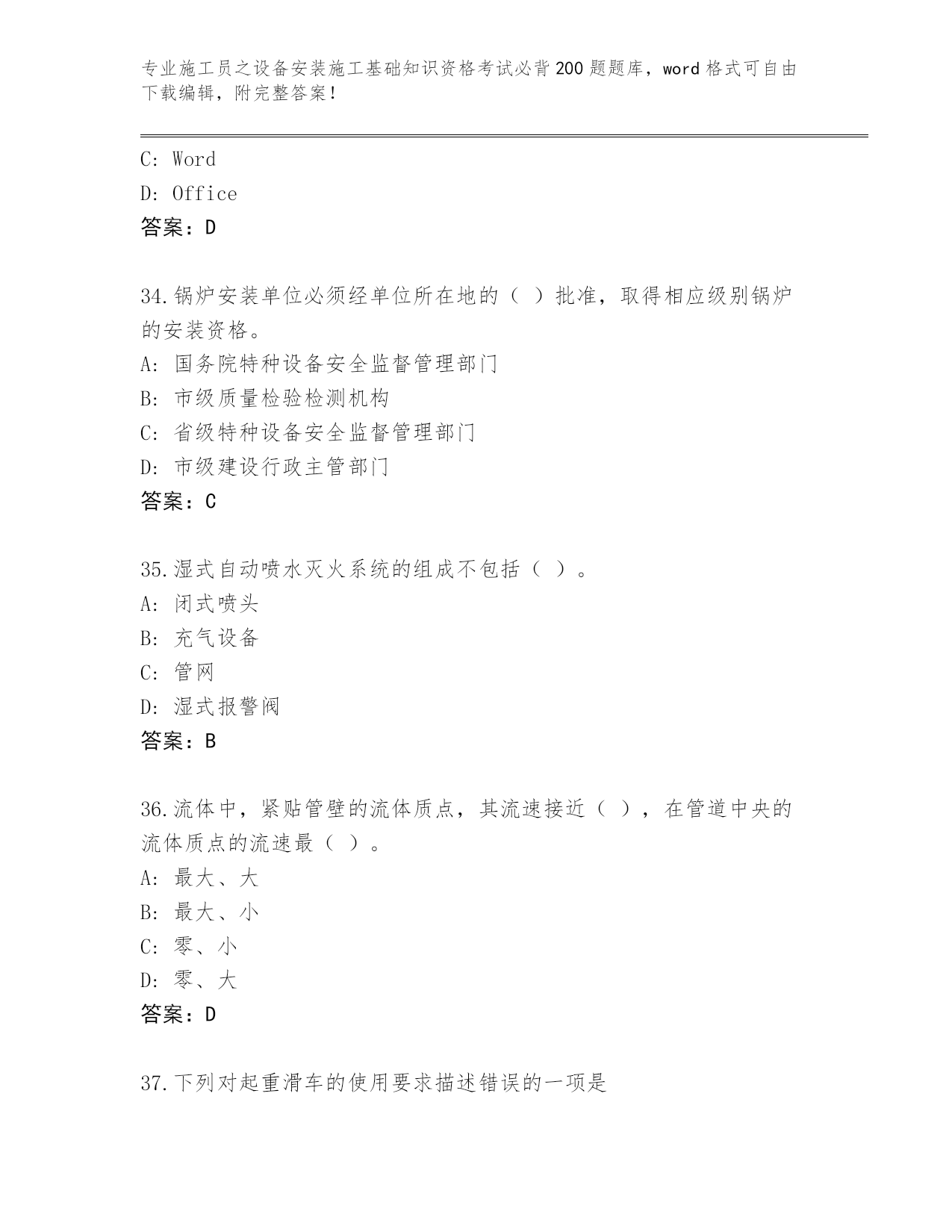 专业施工员之设备安装施工基础知识资格考试必背200题题库，word格式可自由下载编辑，附完整答案！

C: Word
D: Office
答案：D

34.锅炉安装单位必须经单位所在地的（ ）批准，取得相应级别锅炉的安装资格。
A: 国务院特种设备安全监督管理部门
B: 市级质量检验检测机构
C: 省级特种设备安全监督管理部门
D: 市级建设行政主管部门
答案：C

35.湿式自动喷水灭火系统的组成不包括（ ）。
A: 闭式喷头
B: 充气设备
C: 管网
D: 湿式报警阀
答案：B

36.流体中，紧贴管壁的流体质点，其流速接近（ ），在管道中央的流体质点的流速最（ ）。
A: 最大、大
B: 最大、小
C: 零、小
D: 零、大
答案：D

37.下列对起重滑车的使用要求描述错误的一项是